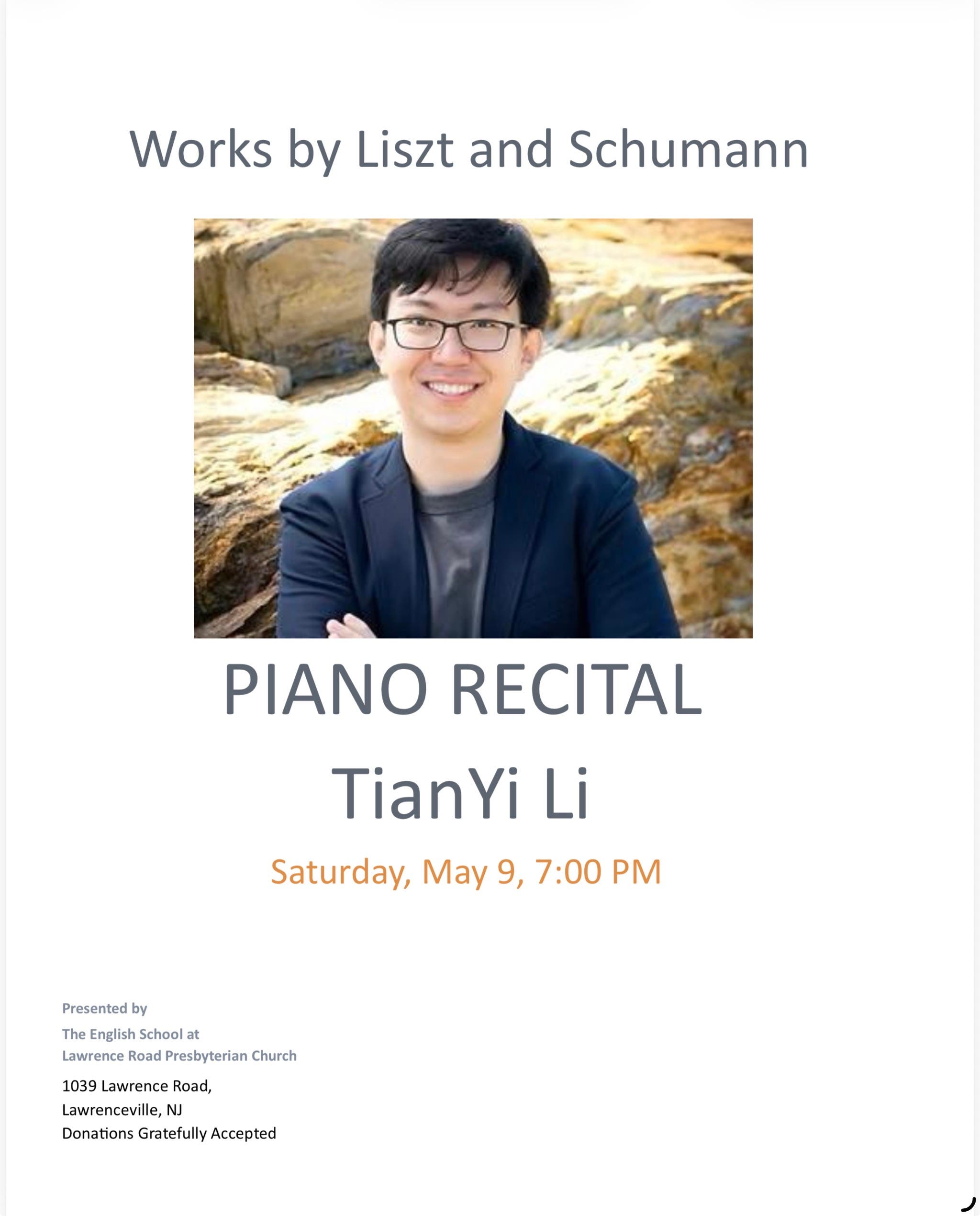 Works by Liszt and Schumann

PIANO RECITAL

TianYi Li

Saturday, May 9, 7:00 PM

Presented by

The English School at
Lawrence Road Presbyterian Church

1039 Lawrence Road,
Lawrenceville, NJ
Donations Gratefully Accepted